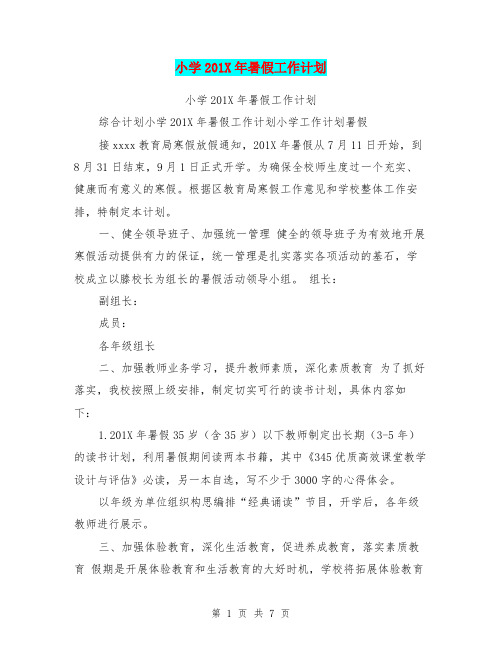 小学201X年暑假工作计划

小学201X年暑假工作计划

综合计划小学201X年暑假工作计划小学工作计划暑假

接xxxx教育局寒假放假通知，201X年暑假从7月11日开始，到8月31日结束，9月1日正式开学。为确保全校师生度过一个充实、健康而有意义的寒假。根据区教育局寒假工作意见和学校整体工作安排，特制定本计划。

一、健全领导班子、加强统一管理 健全的领导班子为有效地开展寒假活动提供有力的保证，统一管理是扎实落实各项活动的基石，学校成立以滕校长为组长的暑假活动领导小组。 组长：

副组长：

成员：

各年级组长

二、加强教师业务学习，提升教师素质，深化素质教育 为了抓好落实，我校按照上级安排，制定切实可行的读书计划，具体内容如下：

1.201X年暑假35岁（含35岁）以下教师制定出长期（3-5年）的读书计划，利用暑假期间读两本书籍，其中《345优质高效课堂教学设计与评估》必读，另一本自选，写不少于3000字的心得体会。

以年级为单位组织构思编排“经典诵读”节目，开学后，各年级教师进行展示。

三、加强体验教育，深化生活教育，促进养成教育，落实素质教育 假期是开展体验教育和生活教育的大好时机，学校将拓展体验教育

第 1 页 共 7 页